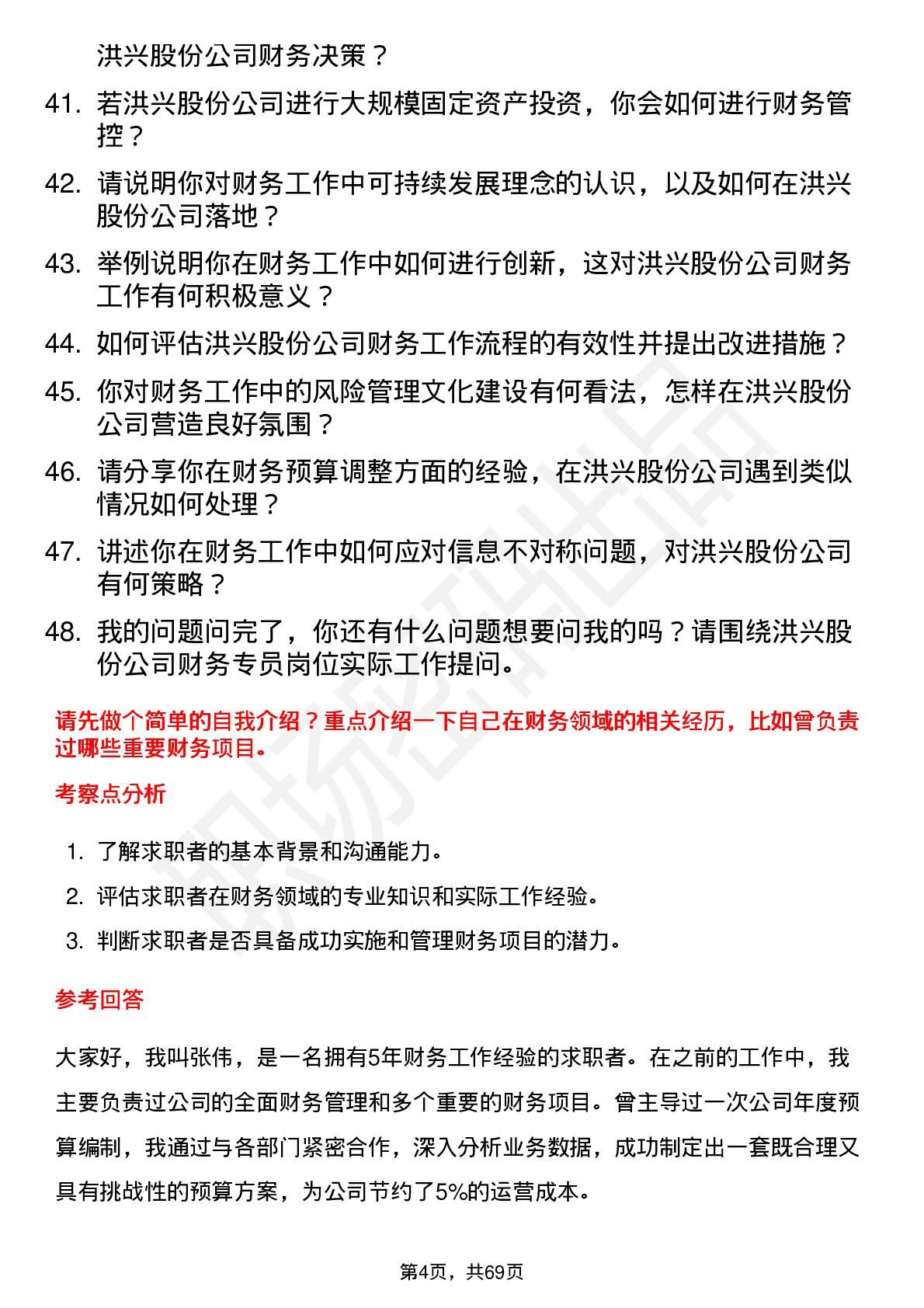 洪兴股份公司财务决策？

41. 若洪兴股份公司进行大规模固定资产投资，你会如何进行财务管控？

42. 请说明你对财务工作中可持续发展理念的认识，以及如何在洪兴股份公司落地？

43. 举例说明你在财务工作中如何进行创新，这对洪兴股份公司财务工作有何积极意义？

44. 如何评估洪兴股份公司财务工作流程的有效性并提出改进措施？

45. 你对财务工作中的风险管理文化建设有何看法，怎样在洪兴股份公司营造良好氛围？

46. 请分享你在财务预算调整方面的经验，在洪兴股份公司遇到类似情况如何处理？

47. 讲述你在财务工作中如何应对信息不对称问题，对洪兴股份公司有何策略？

48. 我的问题问完了，你还有什么问题想要问我的吗？请围绕洪兴股份公司财务专员岗位实际工作提问。

请先做个简单的自我介绍？重点介绍一下自己在财务领域的相关经历，比如曾负责过哪些重要财务项目。

考察点分析

1. 了解求职者的基本背景和沟通能力。
2. 评估求职者在财务领域的专业知识和实际工作经验。
3. 判断求职者是否具备成功实施和管理财务项目的潜力。

参考回答

大家好，我叫张伟，是一名拥有5年财务工作经验的求职者。在之前的工作中，我主要负责过公司的全面财务管理和多个重要的财务项目。曾主导过一次公司年度预算编制，我通过与各部门紧密合作，深入分析业务数据，成功制定出一套既合理又具有挑战性的预算方案，为公司节约了5%的运营成本。

第4页，共69页